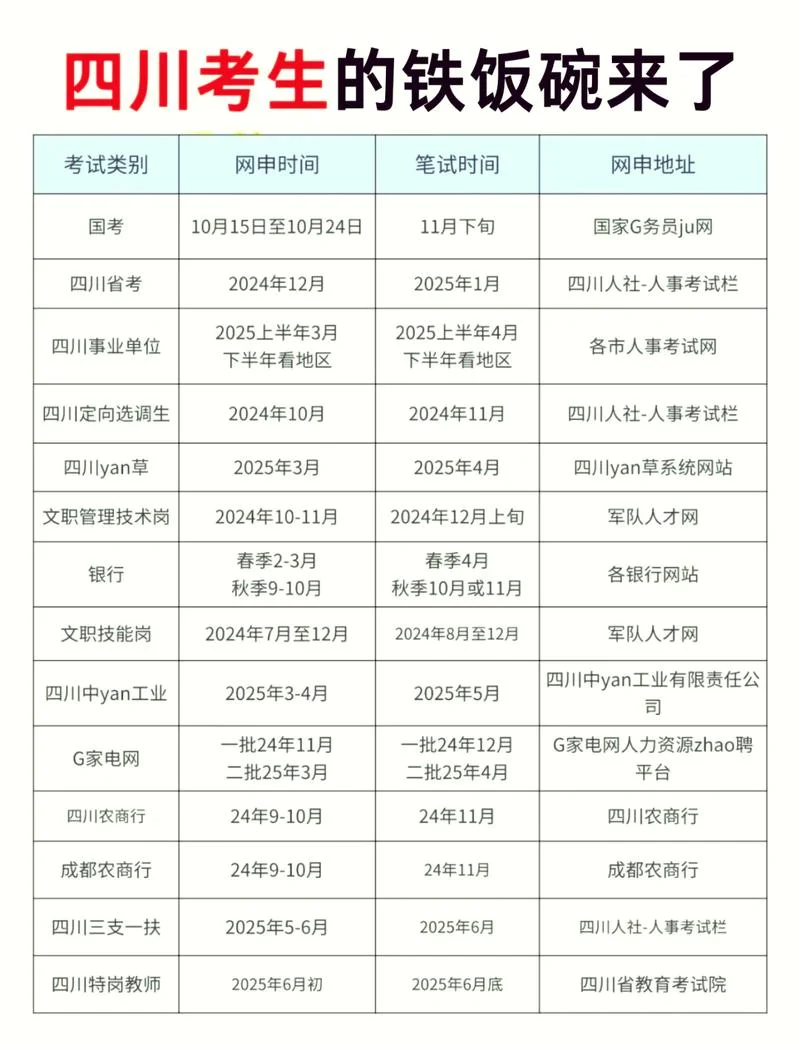 四川考生的铁饭碗来了

| 考试类别 | 网申时间 | 笔试时间 | 网申地址 |
|---|---|---|---|
| 国考 | 10月15日至10月24日 | 11月下旬 | 国家G务员ju网 |
| 四川省考 | 2024年12月 | 2025年1月 | 四川人社-人事考试栏 |
| 四川事业单位 | 2025上半年3月 下半年看地区 | 2025上半年4月 下半年看地区 | 各市人事考试网 |
| 四川定向选调生 | 2024年10月 | 2024年11月 | 四川人社-人事考试栏 |
| 四川yan草 | 2025年3月 | 2025年4月 | 四川yan草系统网站 |
| 文职管理技术岗 | 2024年10-11月 | 2024年12月上旬 | 军队人才网 |
| 银行 | 春季2-3月 秋季9-10月 | 春季4月 秋季10月或11月 | 各银行网站 |
| 文职技能岗 | 2024年7月至12月 | 2024年8月至12月 | 军队人才网 |
| 四川中yan工业 | 2025年3-4月 | 2025年5月 | 四川中yan工业有限责任公司 |
| G家电网 | 一批24年11月 二批25年3月 | 一批24年12月 二批25年4月 | G家电网人力资源zhao聘平台 |
| 四川农商行 | 24年9-10月 | 24年11月 | 四川农商行 |
| 成都农商行 | 24年9-10月 | 24年11月 | 成都农商行 |
| 四川三支一扶 | 2025年5-6月 | 2025年6月 | 四川人社-人事考试栏 |
| 四川特岗教师 | 2025年6月初 | 2025年6月底 | 四川省教育考试院 |